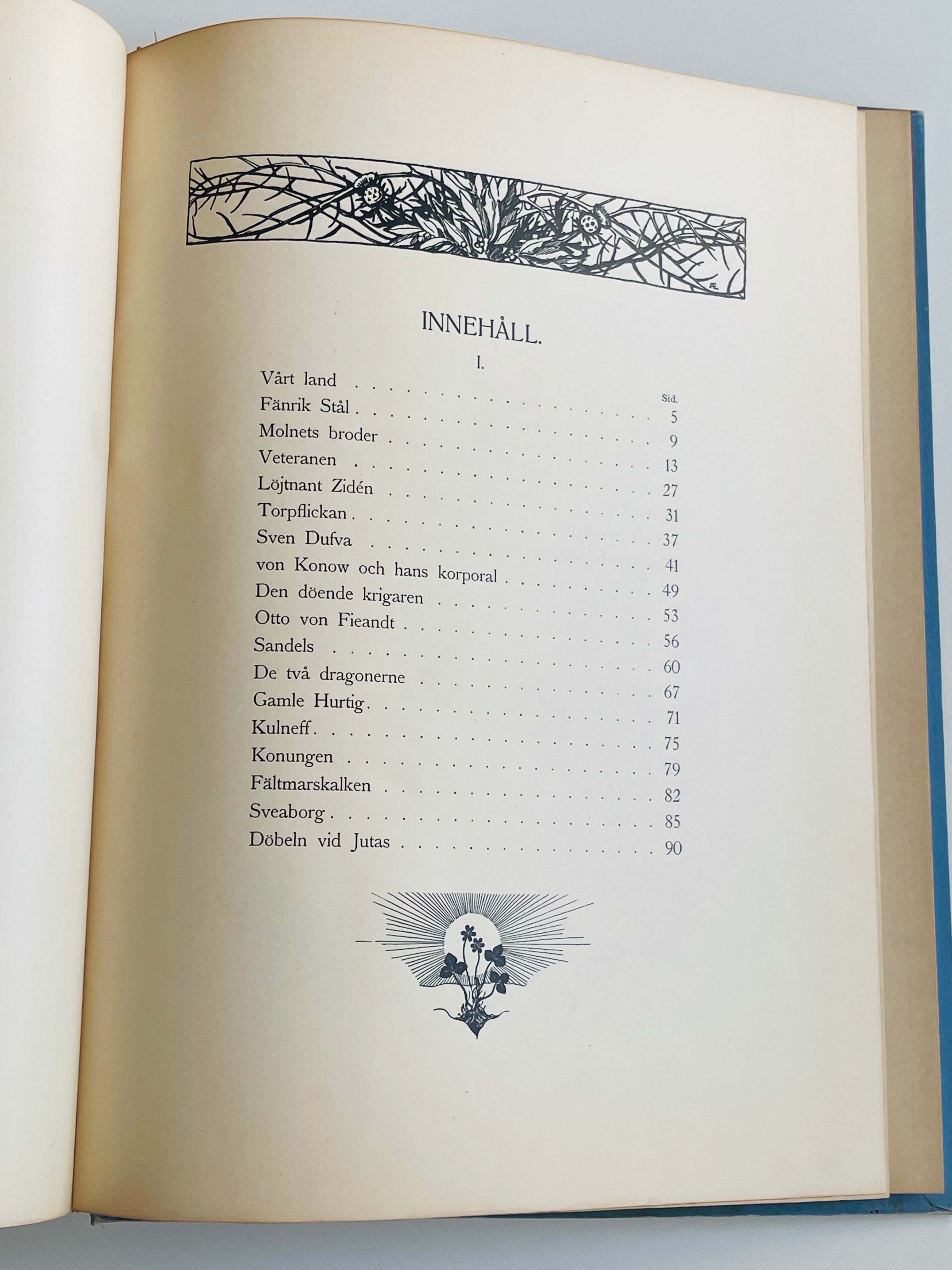 INNEHÅLL.

I.

Sid.

Vårt land 5

Fänrik Stål 9

Molnets broder 13

Veteranen 27

Löjtnant Zidén 31

Torpflickan 37

Sven Dufva 41

von Konow och hans korporal 49

Den döende krigaren 53

Otto von Fieandt 56

Sandels 60

De två dragonerne 67

Gamle Hurtig 71

Kulneff 75

Konungen 79

Fältmarskalken 82

Sveaborg 85

Döbeln vid Jutas 90